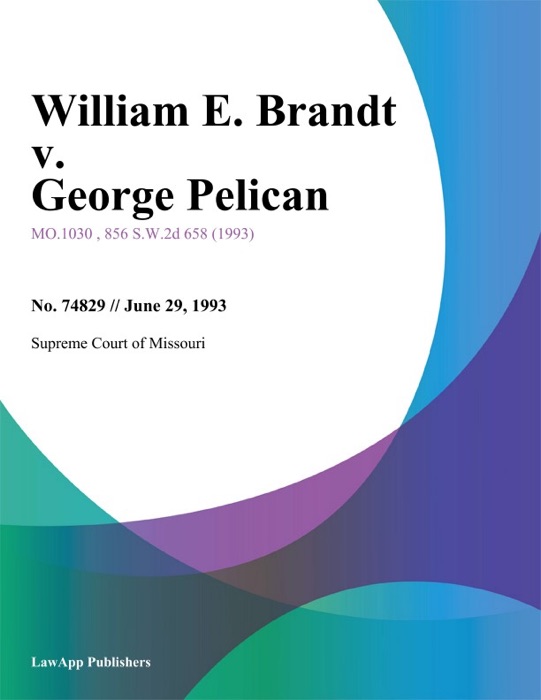 William E. Brandt v. George Pelican

MO.1030 , 856 S.W.2d 658 (1993)

No. 74829 // June 29, 1993

Supreme Court of Missouri

LawApp Publishers